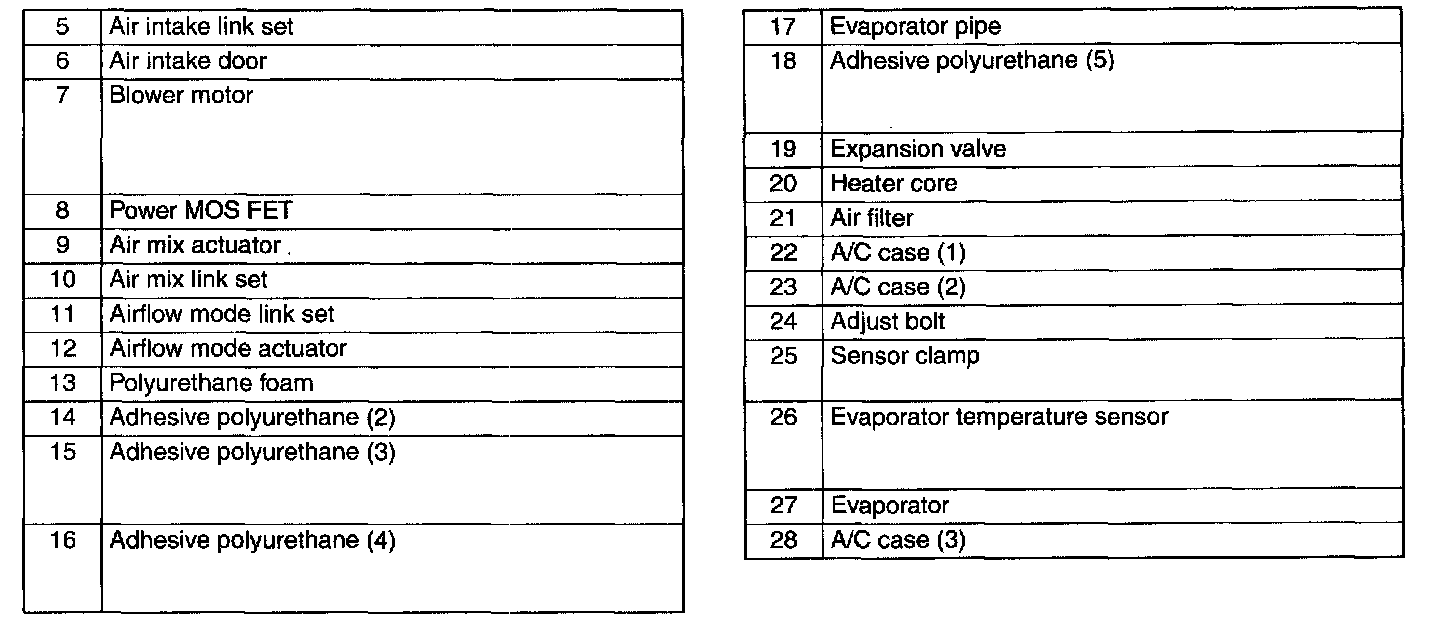 | 5 | Air intake link set |
|---|---|
| 6 | Air intake door |
| 7 | Blower motor |
| 8 | Power MOS FET |
| 9 | Air mix actuator |
| 10 | Air mix link set |
| 11 | Airflow mode link set |
| 12 | Airflow mode actuator |
| 13 | Polyurethane foam |
| 14 | Adhesive polyurethane (2) |
| 15 | Adhesive polyurethane (3) |
| 16 | Adhesive polyurethane (4) |

| 17 | Evaporator pipe |
|---|---|
| 18 | Adhesive polyurethane (5) |
| 19 | Expansion valve |
| 20 | Heater core |
| 21 | Air filter |
| 22 | A/C case (1) |
| 23 | A/C case (2) |
| 24 | Adjust bolt |
| 25 | Sensor clamp |
| 26 | Evaporator temperature sensor |
| 27 | Evaporator |
| 28 | A/C case (3) |